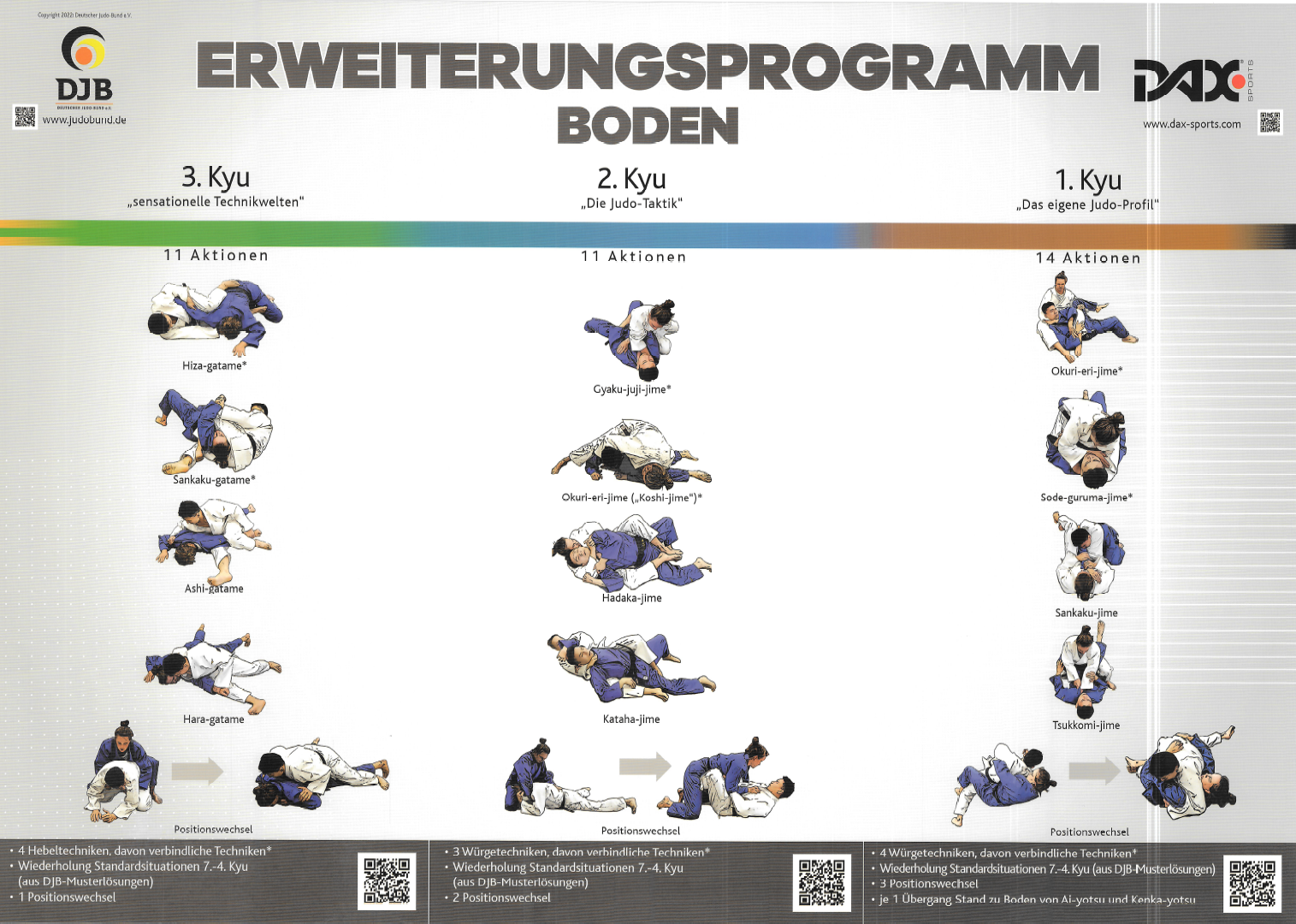 Copyright 2022: Deutscher Judo-Bund e.V.

DJB
DEUTSCHER JUDO-BUND e.V.
www.judobund.de

ERWEITERUNGSPROGRAMM
BODEN

DAX SPORTS
www.dax-sports.com

3. Kyu
„sensationelle Technikwelten"

11 Aktionen

Hiza-gatame*

Sankaku-gatame*

Ashi-gatame

Hara-gatame

Positionswechsel

• 4 Hebeltechniken, davon verbindliche Techniken*
• Wiederholung Standardsituationen 7.-4. Kyu (aus DJB-Musterlösungen)
• 1 Positionswechsel

2. Kyu
„Die Judo-Taktik"

11 Aktionen

Gyaku-juji-jime*

Okuri-eri-jime („Koshi-jime")*

Hadaka-jime

Kataha-jime

Positionswechsel

• 3 Würgetechniken, davon verbindliche Techniken*
• Wiederholung Standardsituationen 7.-4. Kyu (aus DJB-Musterlösungen)
• 2 Positionswechsel

1. Kyu
„Das eigene Judo-Profil"

14 Aktionen

Okuri-eri-jime*

Sode-guruma-jime*

Sankaku-jime

Tsukkomi-jime

Positionswechsel

• 4 Würgetechniken, davon verbindliche Techniken*
• Wiederholung Standardsituationen 7.-4. Kyu (aus DJB-Musterlösungen)
• 3 Positionswechsel
• je 1 Übergang Stand zu Boden von Ai-yotsu und Kenka-yotsu